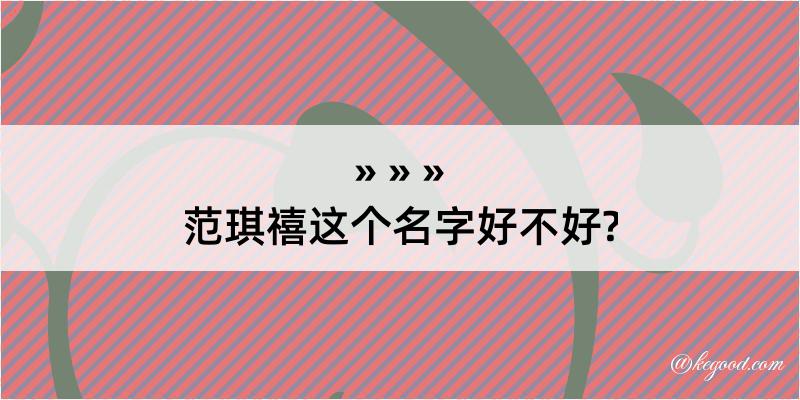 » » »
范琪禧这个名字好不好?

@kegood.com